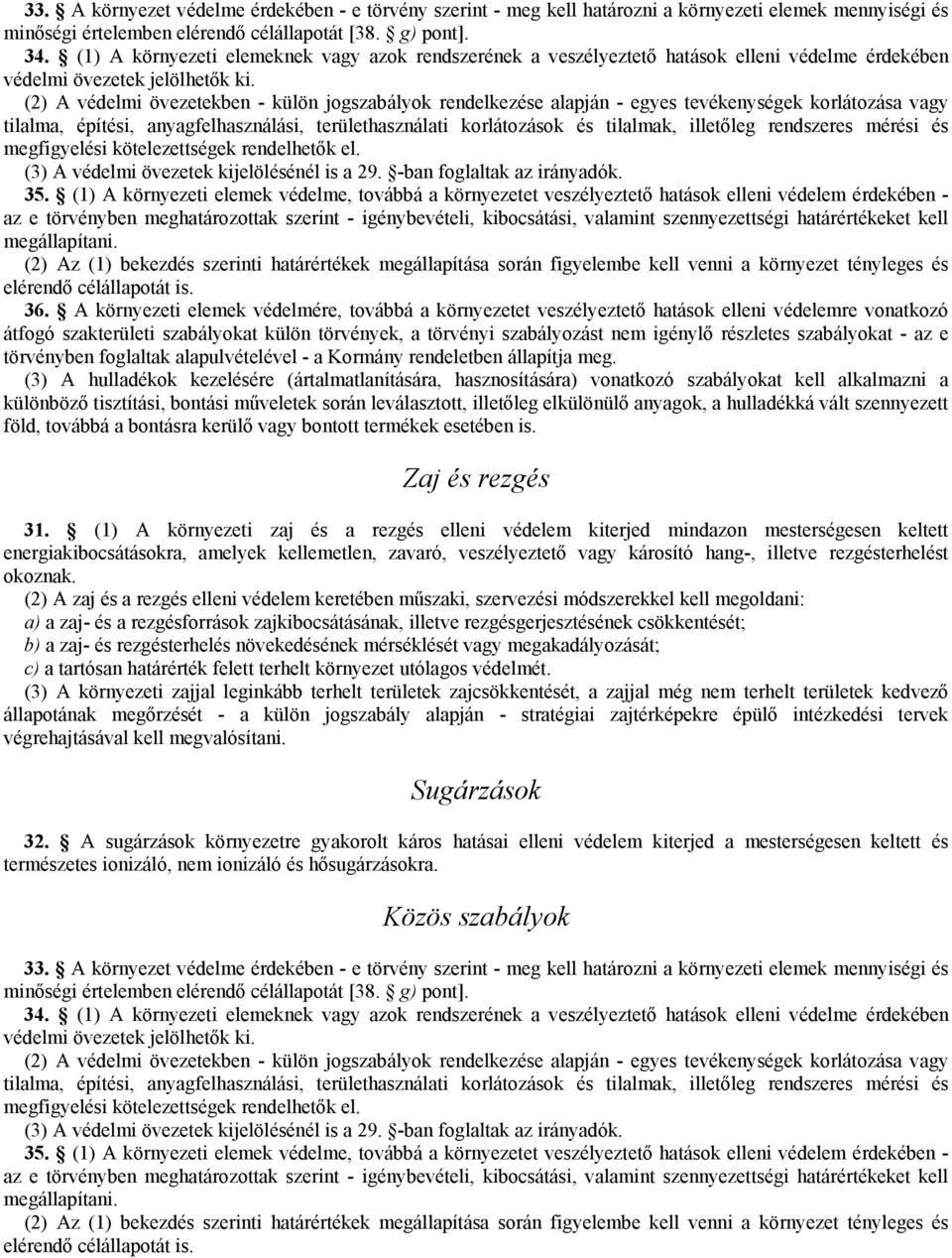 33. § A környezet védelme érdekében - e törvény szerint - meg kell határozni a környezeti elemek mennyiségi és minőségi értelemben elérendő célállapotát [38. § g) pont].
34. § (1) A környezeti elemeknek vagy azok rendszerének a veszélyeztető hatások elleni védelme érdekében védelmi övezetek jelölhetők ki.
(2) A védelmi övezetekben - külön jogszabályok rendelkezése alapján - egyes tevékenységek korlátozása vagy tilalma, építési, anyagfelhasználási, területhasználati korlátozások és tilalmak, illetőleg rendszeres mérési és megfigyelési kötelezettségek rendelhetők el.
(3) A védelmi övezetek kijelölésénél is a 29. §-ban foglaltak az irányadók.
35. § (1) A környezeti elemek védelme, továbbá a környezetet veszélyeztető hatások elleni védelem érdekében - az e törvényben meghatározottak szerint - igénybevételi, kibocsátási, valamint szennyezettségi határértékeket kell megállapítani.
(2) Az (1) bekezdés szerinti határértékek megállapítása során figyelembe kell venni a környezet tényleges és elérendő célállapotát is.
36. § A környezeti elemek védelmére, továbbá a környezetet veszélyeztető hatások elleni védelemre vonatkozó átfogó szakterületi szabályokat külön törvények, a törvényi szabályozást nem igénylő részletes szabályokat - az e törvényben foglaltak alapulvételével - a Kormány rendeletben állapítja meg.
(3) A hulladékok kezelésére (ártalmatlanítására, hasznosítására) vonatkozó szabályokat kell alkalmazni a különböző tisztítási, bontási műveletek során leválasztott, illetőleg elkülönülő anyagok, a hulladékká vált szennyezett föld, továbbá a bontásra kerülő vagy bontott termékek esetében is.

Zaj és rezgés

31. § (1) A környezeti zaj és a rezgés elleni védelem kiterjed mindazon mesterségesen keltett energiakibocsátásokra, amelyek kellemetlen, zavaró, veszélyeztető vagy károsító hang-, illetve rezgésterhelést okoznak.
(2) A zaj és a rezgés elleni védelem keretében műszaki, szervezési módszerekkel kell megoldani:
a) a zaj- és a rezgésforrások zajkibocsátásának, illetve rezgésgerjesztésének csökkentését;
b) a zaj- és rezgésterhelés növekedésének mérséklését vagy megakadályozását;
c) a tartósan határérték felett terhelt környezet utólagos védelmét.
(3) A környezeti zajjal leginkább terhelt területek zajcsökkentését, a zajjal még nem terhelt területek kedvező állapotának megőrzését - a külön jogszabály alapján - stratégiai zajtérképekre épülő intézkedési tervek végrehajtásával kell megvalósítani.

Sugárzások

32. § A sugárzások környezetre gyakorolt káros hatásai elleni védelem kiterjed a mesterségesen keltett és természetes ionizáló, nem ionizáló és hősugárzásokra.

Közös szabályok

33. § A környezet védelme érdekében - e törvény szerint - meg kell határozni a környezeti elemek mennyiségi és minőségi értelemben elérendő célállapotát [38. § g) pont].
34. § (1) A környezeti elemeknek vagy azok rendszerének a veszélyeztető hatások elleni védelme érdekében védelmi övezetek jelölhetők ki.
(2) A védelmi övezetekben - külön jogszabályok rendelkezése alapján - egyes tevékenységek korlátozása vagy tilalma, építési, anyagfelhasználási, területhasználati korlátozások és tilalmak, illetőleg rendszeres mérési és megfigyelési kötelezettségek rendelhetők el.
(3) A védelmi övezetek kijelölésénél is a 29. §-ban foglaltak az irányadók.
35. § (1) A környezeti elemek védelme, továbbá a környezetet veszélyeztető hatások elleni védelem érdekében - az e törvényben meghatározottak szerint - igénybevételi, kibocsátási, valamint szennyezettségi határértékeket kell megállapítani.
(2) Az (1) bekezdés szerinti határértékek megállapítása során figyelembe kell venni a környezet tényleges és elérendő célállapotát is.